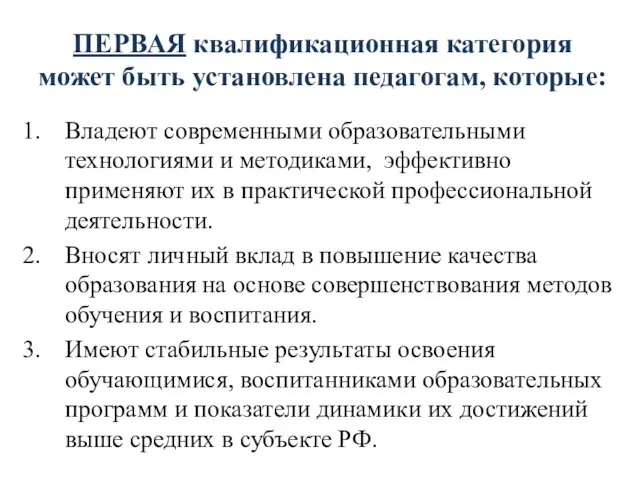 ПЕРВАЯ квалификационная категория может быть установлена педагогам, которые:

1. Владеют современными образовательными технологиями и методиками, эффективно применяют их в практической профессиональной деятельности.
2. Вносят личный вклад в повышение качества образования на основе совершенствования методов обучения и воспитания.
3. Имеют стабильные результаты освоения обучающимися, воспитанниками образовательных программ и показатели динамики их достижений выше средних в субъекте РФ.